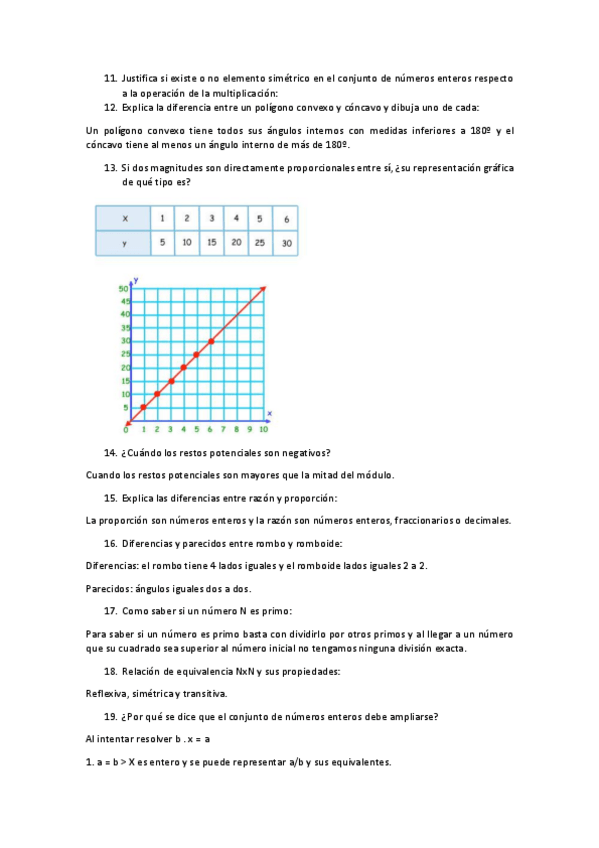 11. Justifica si existe o no elemento simétrico en el conjunto de números enteros respecto a la operación de la multiplicación:

12. Explica la diferencia entre un polígono convexo y cóncavo y dibuja uno de cada:

Un polígono convexo tiene todos sus ángulos internos con medidas inferiores a 180º y el cóncavo tiene al menos un ángulo interno de más de 180º.

13. Si dos magnitudes son directamente proporcionales entre sí, ¿su representación gráfica de qué tipo es?

| x | 1 | 2 | 3 | 4 | 5 | 6 |
|---|---|---|---|---|---|---|
| y | 5 | 10 | 15 | 20 | 25 | 30 |

y
50
45
40
35
30
25
20
15
10
5
0 1 2 3 4 5 6 7 8 9 10
x

14. ¿Cuándo los restos potenciales son negativos?

Cuando los restos potenciales son mayores que la mitad del módulo.

15. Explica las diferencias entre razón y proporción:

La proporción son números enteros y la razón son números enteros, fraccionarios o decimales.

16. Diferencias y parecidos entre rombo y romboide:

Diferencias: el rombo tiene 4 lados iguales y el romboide lados iguales 2 a 2.

Parecidos: ángulos iguales dos a dos.

17. Como saber si un número N es primo:

Para saber si un número es primo basta con dividirlo por otros primos y al llegar a un número que su cuadrado sea superior al número inicial no tengamos ninguna división exacta.

18. Relación de equivalencia NxN y sus propiedades:

Reflexiva, simétrica y transitiva.

19. ¿Por qué se dice que el conjunto de números enteros debe ampliarse?

Al intentar resolver b . x = a

1. a = b > X es entero y se puede representar a/b y sus equivalentes.